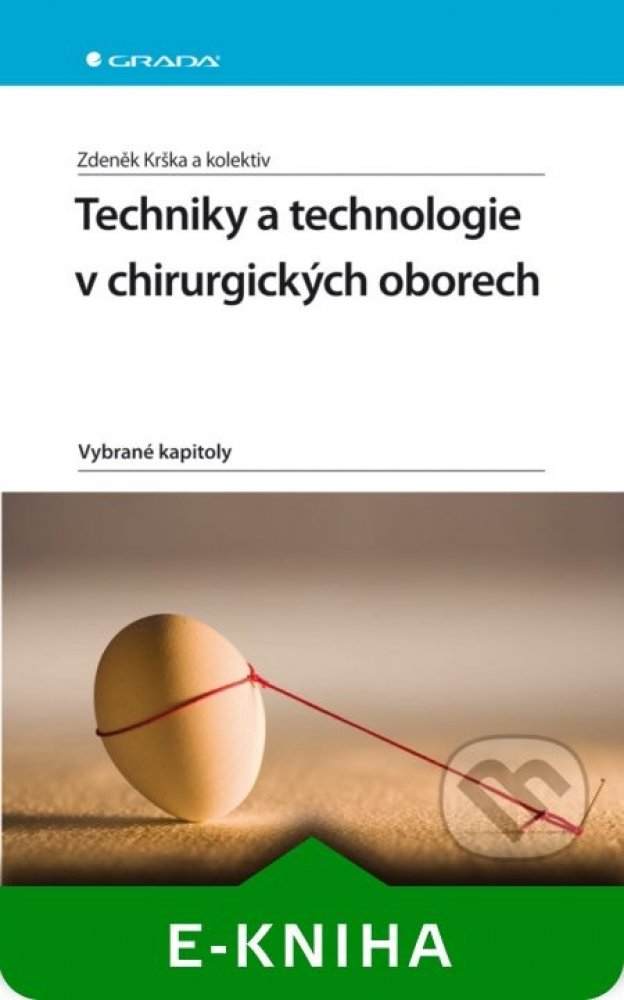 GRADA

Zdeněk Krška a kolektiv

Techniky a technologie v chirurgických oborech

Vybrané kapitoly

E-KNIHA